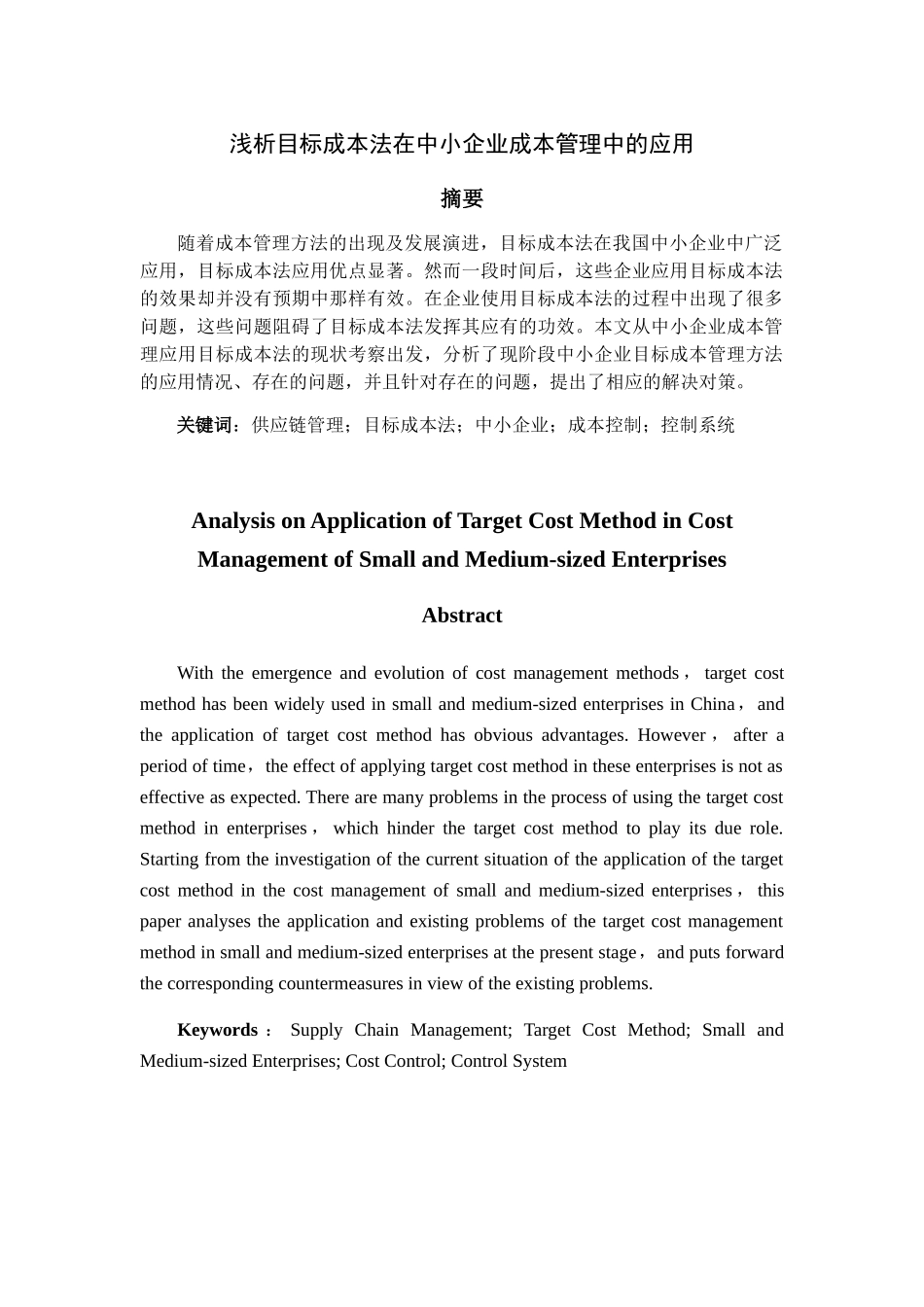 浅析目标成本法在中小企业成本管理中的应用

摘要

随着成本管理方法的出现及发展演进，目标成本法在我国中小企业中广泛应用，目标成本法应用优点显著。然而一段时间后，这些企业应用目标成本法的效果却并没有预期中那样有效。在企业使用目标成本法的过程中出现了很多问题，这些问题阻碍了目标成本法发挥其应有的功效。本文从中小企业成本管理应用目标成本法的现状考察出发，分析了现阶段中小企业目标成本管理方法的应用情况、存在的问题，并且针对存在的问题，提出了相应的解决对策。

关键词：供应链管理；目标成本法；中小企业；成本控制；控制系统

Analysis on Application of Target Cost Method in Cost Management of Small and Medium-sized Enterprises

Abstract

With the emergence and evolution of cost management methods， target cost method has been widely used in small and medium-sized enterprises in China， and the application of target cost method has obvious advantages. However， after a period of time，the effect of applying target cost method in these enterprises is not as effective as expected. There are many problems in the process of using the target cost method in enterprises， which hinder the target cost method to play its due role. Starting from the investigation of the current situation of the application of the target cost method in the cost management of small and medium-sized enterprises， this paper analyses the application and existing problems of the target cost management method in small and medium-sized enterprises at the present stage，and puts forward the corresponding countermeasures in view of the existing problems.

Keywords： Supply Chain Management; Target Cost Method; Small and Medium-sized Enterprises; Cost Control; Control System